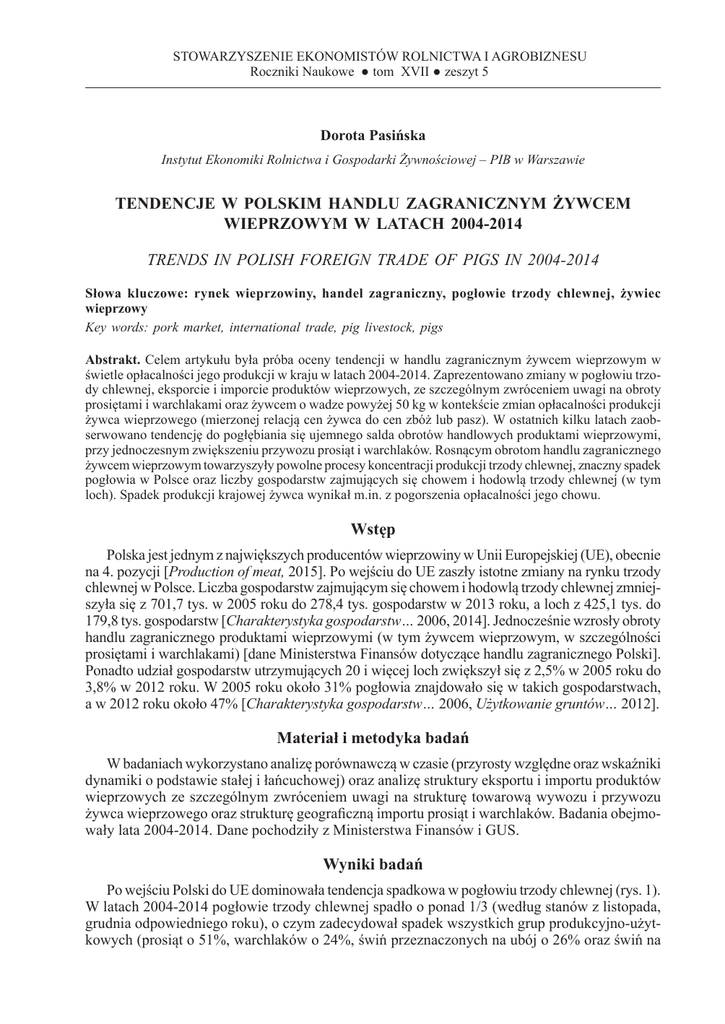 STOWARZYSZENIE EKONOMISTÓW ROLNICTWA I AGROBIZNESU
Roczniki Naukowe ● tom XVII ● zeszyt 5

Dorota Pasińska

Instytut Ekonomiki Rolnictwa i Gospodarki Żywnościowej – PIB w Warszawie

TENDENCJE W POLSKIM HANDLU ZAGRANICZNYM ŻYWCEM WIEPRZOWYM W LATACH 2004-2014

TRENDS IN POLISH FOREIGN TRADE OF PIGS IN 2004-2014

Słowa kluczowe: rynek wieprzowiny, handel zagraniczny, pogłowie trzody chlewnej, żywiec wieprzowy
Key words: pork market, international trade, pig livestock, pigs

Abstrakt. Celem artykułu była próba oceny tendencji w handlu zagranicznym żywcem wieprzowym w świetle opłacalności jego produkcji w kraju w latach 2004-2014. Zaprezentowano zmiany w pogłowiu trzody chlewnej, eksporcie i imporcie produktów wieprzowych, ze szczególnym zwróceniem uwagi na obroty prosiętami i warchlakami oraz żywcem o wadze powyżej 50 kg w kontekście zmian opłacalności produkcji żywca wieprzowego (mierzonej relacją cen żywca do cen zbóż lub pasz). W ostatnich kilku latach zaobserwowano tendencję do pogłębiania się ujemnego salda obrotów handlowych produktami wieprzowymi, przy jednoczesnym zwiększeniu przywozu prosiąt i warchlaków. Rosnącym obrotom handlu zagranicznego żywcem wieprzowym towarzyszyły powolne procesy koncentracji produkcji trzody chlewnej, znaczny spadek pogłowia w Polsce oraz liczby gospodarstw zajmujących się chowem i hodowlą trzody chlewnej (w tym loch). Spadek produkcji krajowej żywca wynikał m.in. z pogorszenia opłacalności jego chowu.

Wstęp

Polska jest jednym z największych producentów wieprzowiny w Unii Europejskiej (UE), obecnie na 4. pozycji [Production of meat, 2015]. Po wejściu do UE zaszły istotne zmiany na rynku trzody chlewnej w Polsce. Liczba gospodarstw zajmującym się chowem i hodowlą trzody chlewnej zmniejszyła się z 701,7 tys. w 2005 roku do 278,4 tys. gospodarstw w 2013 roku, a loch z 425,1 tys. do 179,8 tys. gospodarstw [Charakterystyka gospodarstw… 2006, 2014]. Jednocześnie wzrosły obroty handlu zagranicznego produktami wieprzowymi (w tym żywcem wieprzowym, w szczególności prosiętami i warchlakami) [dane Ministerstwa Finansów dotyczące handlu zagranicznego Polski]. Ponadto udział gospodarstw utrzymujących 20 i więcej loch zwiększył się z 2,5% w 2005 roku do 3,8% w 2012 roku. W 2005 roku około 31% pogłowia znajdowało się w takich gospodarstwach, a w 2012 roku około 47% [Charakterystyka gospodarstw… 2006, Użytkowanie gruntów… 2012].

Materiał i metodyka badań

W badaniach wykorzystano analizę porównawczą w czasie (przyrosty względne oraz wskaźniki dynamiki o podstawie stałej i łańcuchowej) oraz analizę struktury eksportu i importu produktów wieprzowych ze szczególnym zwróceniem uwagi na strukturę towarową wywozu i przywozu żywca wieprzowego oraz strukturę geograficzną importu prosiąt i warchlaków. Badania obejmowały lata 2004-2014. Dane pochodziły z Ministerstwa Finansów i GUS.

Wyniki badań

Po wejściu Polski do UE dominowała tendencja spadkowa w pogłowiu trzody chlewnej (rys. 1). W latach 2004-2014 pogłowie trzody chlewnej spadło o ponad 1/3 (według stanów z listopada, grudnia odpowiedniego roku), o czym zadecydował spadek wszystkich grup produkcyjno-użytkowych (prosiąt o 51%, warchlaków o 24%, świń przeznaczonych na ubój o 26% oraz świń na